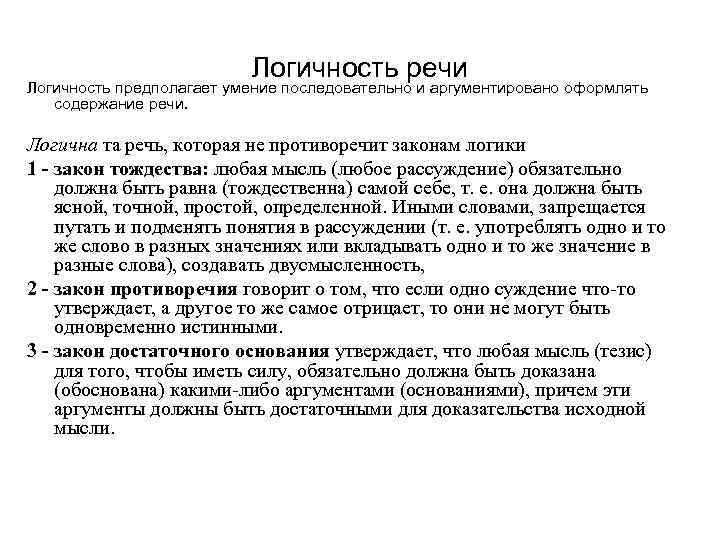 Логичность речи

Логичность предполагает умение последовательно и аргументировано оформлять содержание речи.

Логична та речь, которая не противоречит законам логики

1 - закон тождества: любая мысль (любое рассуждение) обязательно должна быть равна (тождественна) самой себе, т. е. она должна быть ясной, точной, простой, определенной. Иными словами, запрещается путать и подменять понятия в рассуждении (т. е. употреблять одно и то же слово в разных значениях или вкладывать одно и то же значение в разные слова), создавать двусмысленность,

2 - закон противоречия говорит о том, что если одно суждение что-то утверждает, а другое то же самое отрицает, то они не могут быть одновременно истинными.

3 - закон достаточного основания утверждает, что любая мысль (тезис) для того, чтобы иметь силу, обязательно должна быть доказана (обоснована) какими-либо аргументами (основаниями), причем эти аргументы должны быть достаточными для доказательства исходной мысли.